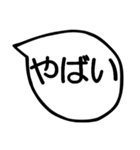 やばい